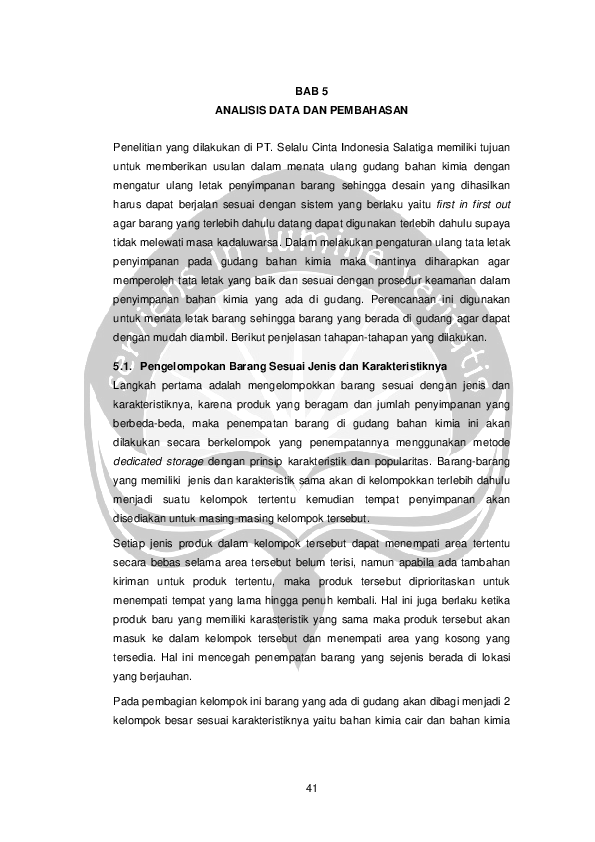 BAB 5
ANALISIS DATA DAN PEMBAHASAN

Penelitian yang dilakukan di PT. Selalu Cinta Indonesia Salatiga memiliki tujuan untuk memberikan usulan dalam menata ulang gudang bahan kimia dengan mengatur ulang letak penyimpanan barang sehingga desain yang dihasilkan harus dapat berjalan sesuai dengan sistem yang berlaku yaitu first in first out agar barang yang terlebih dahulu datang dapat digunakan terlebih dahulu supaya tidak melewati masa kadaluwarsa. Dalam melakukan pengaturan ulang tata letak penyimpanan pada gudang bahan kimia maka nantinya diharapkan agar memperoleh tata letak yang baik dan sesuai dengan prosedur keamanan dalam penyimpanan bahan kimia yang ada di gudang. Perencanaan ini digunakan untuk menata letak barang sehingga barang yang berada di gudang agar dapat dengan mudah diambil. Berikut penjelasan tahapan-tahapan yang dilakukan.

5.1. Pengelompokan Barang Sesuai Jenis dan Karakteristiknya

Langkah pertama adalah mengelompokkan barang sesuai dengan jenis dan karakteristiknya, karena produk yang beragam dan jumlah penyimpanan yang berbeda-beda, maka penempatan barang di gudang bahan kimia ini akan dilakukan secara berkelompok yang penempatannya menggunakan metode dedicated storage dengan prinsip karakteristik dan popularitas. Barang-barang yang memiliki jenis dan karakteristik sama akan di kelompokkan terlebih dahulu menjadi suatu kelompok tertentu kemudian tempat penyimpanan akan disediakan untuk masing-masing kelompok tersebut.

Setiap jenis produk dalam kelompok tersebut dapat menempati area tertentu secara bebas selama area tersebut belum terisi, namun apabila ada tambahan kiriman untuk produk tertentu, maka produk tersebut diprioritaskan untuk menempati tempat yang lama hingga penuh kembali. Hal ini juga berlaku ketika produk baru yang memiliki karasteristik yang sama maka produk tersebut akan masuk ke dalam kelompok tersebut dan menempati area yang kosong yang tersedia. Hal ini mencegah penempatan barang yang sejenis berada di lokasi yang berjauhan.

Pada pembagian kelompok ini barang yang ada di gudang akan dibagi menjadi 2 kelompok besar sesuai karakteristiknya yaitu bahan kimia cair dan bahan kimia

41